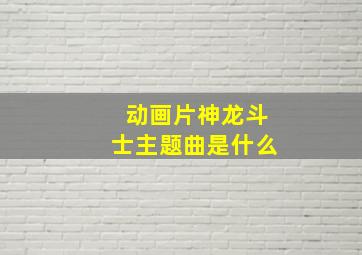 动画片神龙斗士主题曲是什么